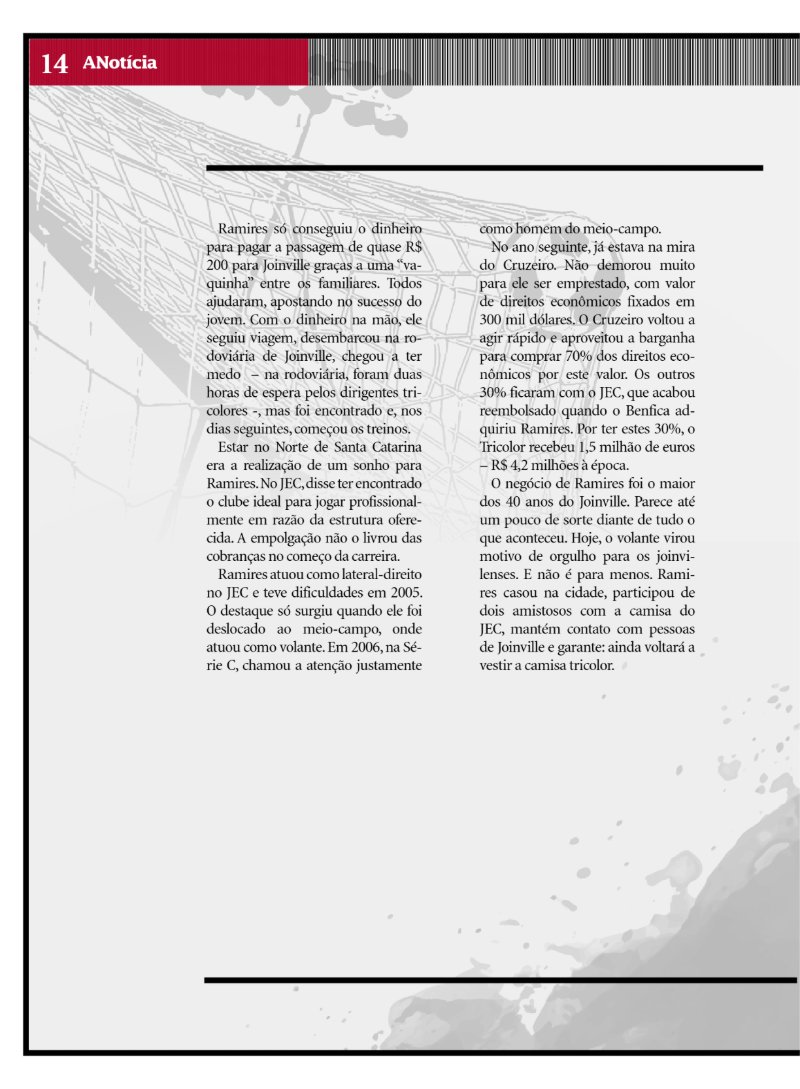 14 ANotícia

Ramires só conseguiu o dinheiro para pagar a passagem de quase R$ 200 para Joinville graças a uma "vaquinha" entre os familiares. Todos ajudaram, apostando no sucesso do jovem. Com o dinheiro na mão, ele seguiu viagem, desembarcou na rodoviária de Joinville, chegou a ter medo – na rodoviária, foram duas horas de espera pelos dirigentes tricolores -, mas foi encontrado e, nos dias seguintes, começou os treinos.

Estar no Norte de Santa Catarina era a realização de um sonho para Ramires. No JEC, disse ter encontrado o clube ideal para jogar profissionalmente em razão da estrutura oferecida. A empolgação não o livrou das cobranças no começo da carreira.

Ramires atuou como lateral-direito no JEC e teve dificuldades em 2005. O destaque só surgiu quando ele foi deslocado ao meio-campo, onde atuou como volante. Em 2006, na Série C, chamou a atenção justamente como homem do meio-campo.

No ano seguinte, já estava na mira do Cruzeiro. Não demorou muito para ele ser emprestado, com valor de direitos econômicos fixados em 300 mil dólares. O Cruzeiro voltou a agir rápido e aproveitou a barganha para comprar 70% dos direitos econômicos por este valor. Os outros 30% ficaram com o JEC, que acabou reembolsado quando o Benfica adquiriu Ramires. Por ter estes 30%, o Tricolor recebeu 1,5 milhão de euros – R$ 4,2 milhões à época.

O negócio de Ramires foi o maior dos 40 anos do Joinville. Parece até um pouco de sorte diante de tudo o que aconteceu. Hoje, o volante virou motivo de orgulho para os joinvilenses. E não é para menos. Ramires casou na cidade, participou de dois amistosos com a camisa do JEC, mantém contato com pessoas de Joinville e garante: ainda voltará a vestir a camisa tricolor.